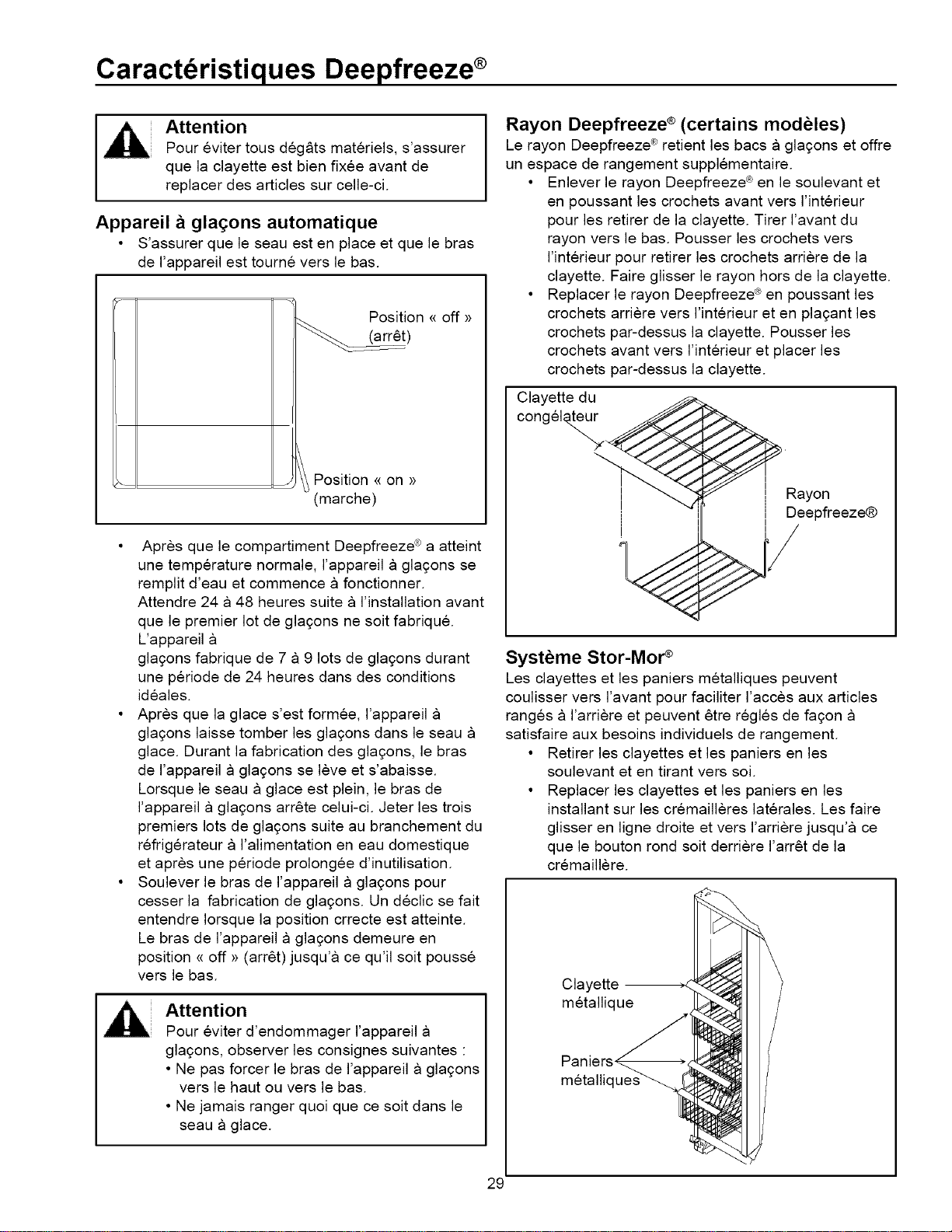 Caractéristiques Deepfreeze®

Attention
Pour éviter tous dégâts matériels, s'assurer que la clayette est bien fixée avant de replacer des articles sur celle-ci.

Appareil à glaçons automatique
• S'assurer que le seau est en place et que le bras de l'appareil est tourné vers le bas.

Position « off » (arrêt)

Position « on » (marche)

• Après que le compartiment Deepfreeze® a atteint une température normale, l'appareil à glaçons se remplit d'eau et commence à fonctionner. Attendre 24 à 48 heures suite à l'installation avant que le premier lot de glaçons ne soit fabriqué. L'appareil à glaçons fabrique de 7 à 9 lots de glaçons durant une période de 24 heures dans des conditions idéales.
• Après que la glace s'est formée, l'appareil à glaçons laisse tomber les glaçons dans le seau à glace. Durant la fabrication des glaçons, le bras de l'appareil à glaçons se lève et s'abaisse. Lorsque le seau à glace est plein, le bras de l'appareil à glaçons arrête celui-ci. Jeter les trois premiers lots de glaçons suite au branchement du réfrigérateur à l'alimentation en eau domestique et après une période prolongée d'inutilisation.
• Soulever le bras de l'appareil à glaçons pour cesser la fabrication de glaçons. Un déclic se fait entendre lorsque la position crrecte est atteinte. Le bras de l'appareil à glaçons demeure en position « off » (arrêt) jusqu'à ce qu'il soit poussé vers le bas.

Attention
Pour éviter d'endommager l'appareil à glaçons, observer les consignes suivantes :
• Ne pas forcer le bras de l'appareil à glaçons vers le haut ou vers le bas.
• Ne jamais ranger quoi que ce soit dans le seau à glace.

Rayon Deepfreeze® (certains modèles)
Le rayon Deepfreeze® retient les bacs à glaçons et offre un espace de rangement supplémentaire.
• Enlever le rayon Deepfreeze® en le soulevant et en poussant les crochets avant vers l'intérieur pour les retirer de la clayette. Tirer l'avant du rayon vers le bas. Pousser les crochets vers l'intérieur pour retirer les crochets arrière de la clayette. Faire glisser le rayon hors de la clayette.
• Replacer le rayon Deepfreeze® en poussant les crochets arrière vers l'intérieur et en plaçant les crochets par-dessus la clayette. Pousser les crochets avant vers l'intérieur et placer les crochets par-dessus la clayette.

Clayette du congélateur

Rayon Deepfreeze®

Système Stor-Mor®
Les clayettes et les paniers métalliques peuvent coulisser vers l'avant pour faciliter l'accès aux articles rangés à l'arrière et peuvent être réglés de façon à satisfaire aux besoins individuels de rangement.
• Retirer les clayettes et les paniers en les soulevant et en tirant vers soi.
• Replacer les clayettes et les paniers en les installant sur les crémaillères latérales. Les faire glisser en ligne droite et vers l'arrière jusqu'à ce que le bouton rond soit derrière l'arrêt de la crémaillère.

Clayette métallique

Paniers métalliques

29